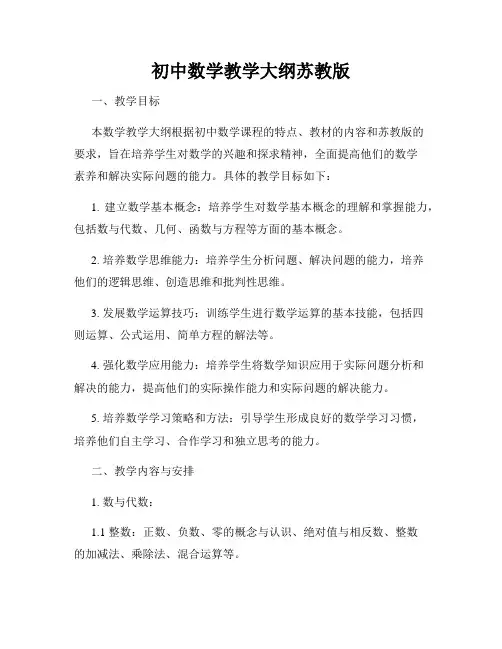 初中数学教学大纲苏教版

一、教学目标

本数学教学大纲根据初中数学课程的特点、教材的内容和苏教版的要求，旨在培养学生对数学的兴趣和探求精神，全面提高他们的数学素养和解决实际问题的能力。具体的教学目标如下：

1. 建立数学基本概念：培养学生对数学基本概念的理解和掌握能力，包括数与代数、几何、函数与方程等方面的基本概念。

2. 培养数学思维能力：培养学生分析问题、解决问题的能力，培养他们的逻辑思维、创造思维和批判性思维。

3. 发展数学运算技巧：训练学生进行数学运算的基本技能，包括四则运算、公式运用、简单方程的解法等。

4. 强化数学应用能力：培养学生将数学知识应用于实际问题分析和解决的能力，提高他们的实际操作能力和实际问题的解决能力。

5. 培养数学学习策略和方法：引导学生形成良好的数学学习习惯，培养他们自主学习、合作学习和独立思考的能力。

二、教学内容与安排

1. 数与代数：

1.1 整数：正数、负数、零的概念与认识、绝对值与相反数、整数的加减法、乘除法、混合运算等。